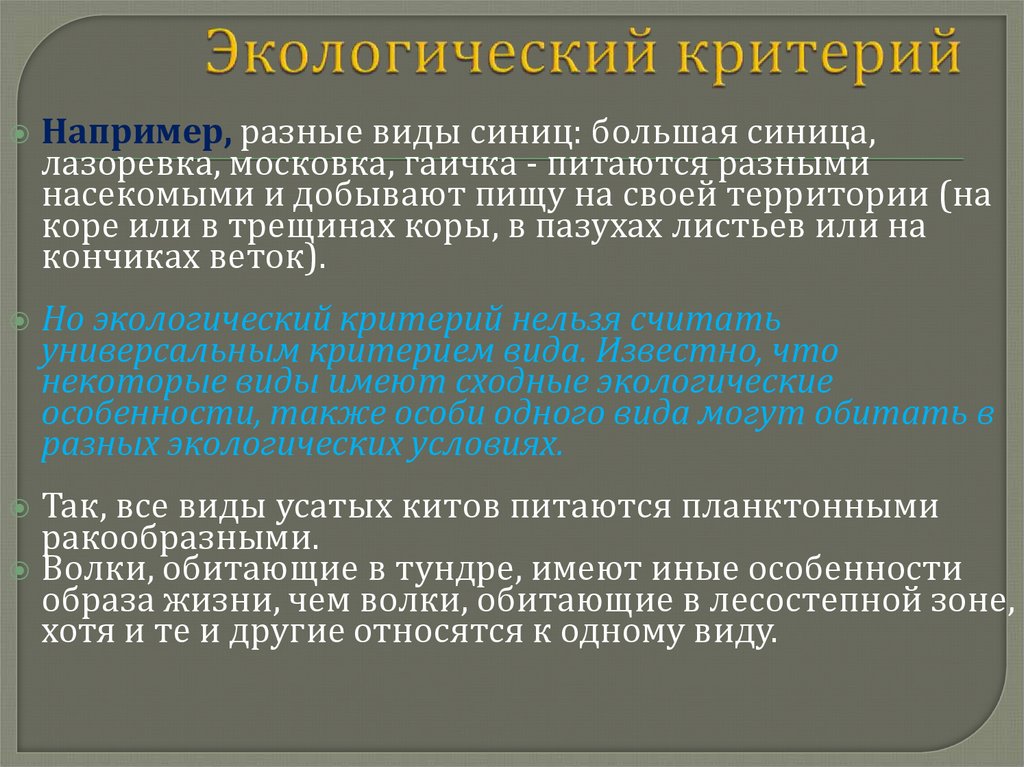 Экологический критерий

Например, разные виды синиц: большая синица, лазоревка, московка, гаичка - питаются разными насекомыми и добывают пищу на своей территории (на коре или в трещинах коры, в пазухах листьев или на кончиках веток).

Но экологический критерий нельзя считать универсальным критерием вида. Известно, что некоторые виды имеют сходные экологические особенности, также особи одного вида могут обитать в разных экологических условиях.

Так, все виды усатых китов питаются планктонными ракообразными.

Волки, обитающие в тундре, имеют иные особенности образа жизни, чем волки, обитающие в лесостепной зоне, хотя и те и другие относятся к одному виду.